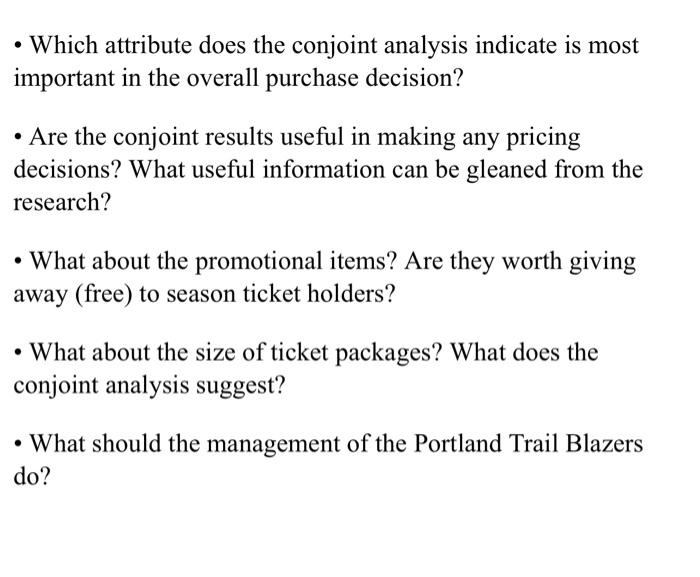 • Which attribute does the conjoint analysis indicate is most important in the overall purchase decision?

• Are the conjoint results useful in making any pricing decisions? What useful information can be gleaned from the research?

• What about the promotional items? Are they worth giving away (free) to season ticket holders?

• What about the size of ticket packages? What does the conjoint analysis suggest?

• What should the management of the Portland Trail Blazers do?